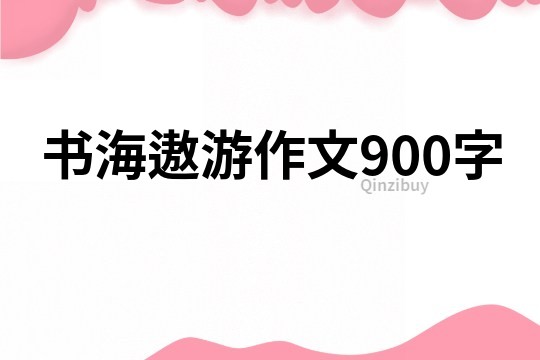 书海遨游作文900字

Qinzibuy